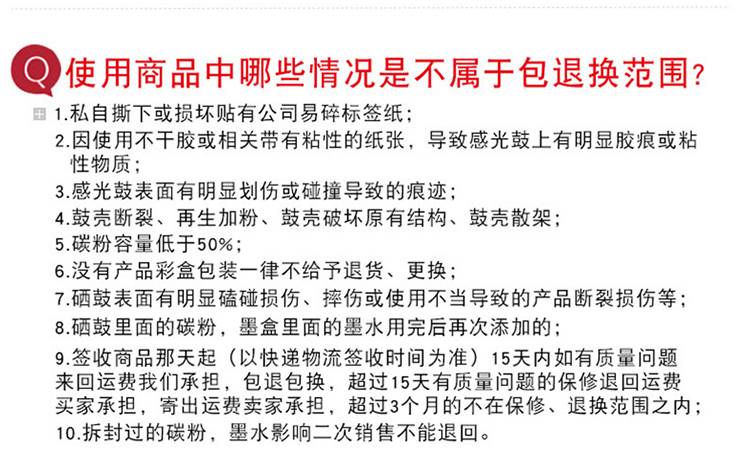 Q 使用商品中哪些情况是不属于包退换范围？

1.私自撕下或损坏贴有公司易碎标签纸；

2.因使用不干胶或相关带有粘性的纸张，导致感光鼓上有明显胶痕或粘性物质；

3.感光鼓表面有明显划伤或碰撞导致的痕迹；

4.鼓壳断裂、再生加粉、鼓壳破坏原有结构、鼓壳散架；

5.碳粉容量低于50%；

6.没有产品彩盒包装一律不给予退货、更换；

7.硒鼓表面有明显磕碰损伤、摔伤或使用不当导致的产品断裂损伤等；

8.硒鼓里面的碳粉，墨盒里面的墨水用完后再次添加的；

9.签收商品那天起（以快递物流签收时间为准）15天内如有质量问题来回运费我们承担，包退包换，超过15天有质量问题的保修退回运费买家承担，寄出运费卖家承担，超过3个月的不在保修、退换范围之内；

10.拆封过的碳粉，墨水影响二次销售不能退回。